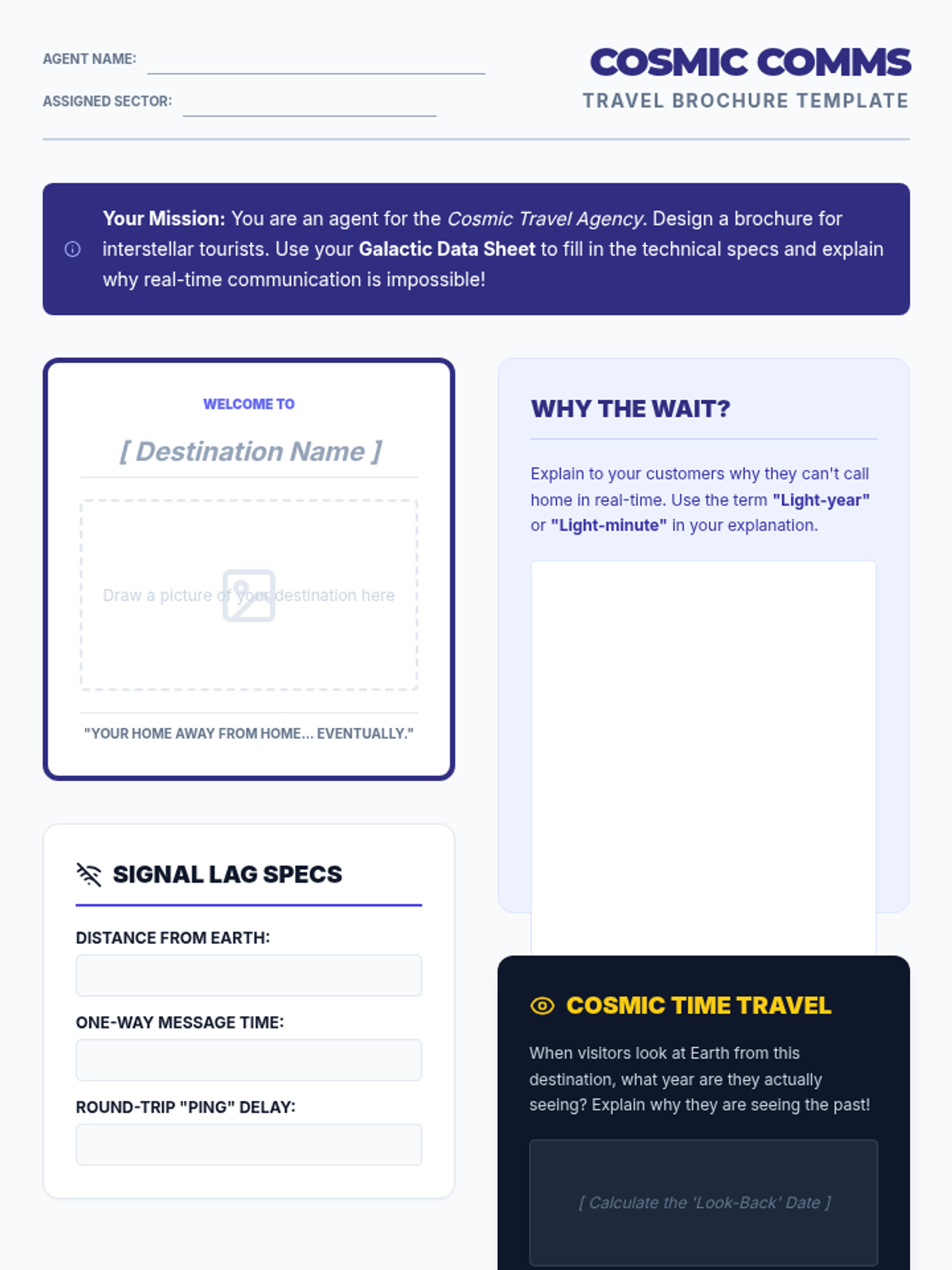 AGENT NAME: ____

ASSIGNED SECTOR: ____

COSMIC COMMS

TRAVEL BROCHURE TEMPLATE

Your Mission: You are an agent for the Cosmic Travel Agency. Design a brochure for interstellar tourists. Use your Galactic Data Sheet to fill in the technical specs and explain why real-time communication is impossible!

WELCOME TO

[ Destination Name ]

Draw a picture of your destination here

"YOUR HOME AWAY FROM HOME... EVENTUALLY."

SIGNAL LAG SPECS

DISTANCE FROM EARTH:

ONE-WAY MESSAGE TIME:

ROUND-TRIP "PING" DELAY:

WHY THE WAIT?

Explain to your customers why they can't call home in real-time. Use the term "Light-year" or "Light-minute" in your explanation.

COSMIC TIME TRAVEL

When visitors look at Earth from this destination, what year are they actually seeing? Explain why they are seeing the past!

[ Calculate the 'Look-Back' Date ]